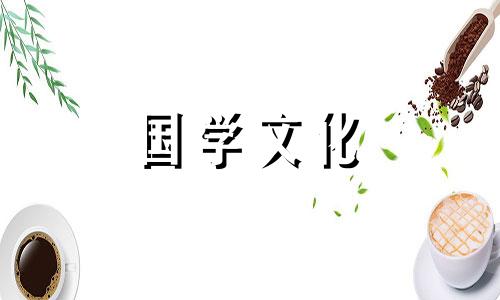 国学文化